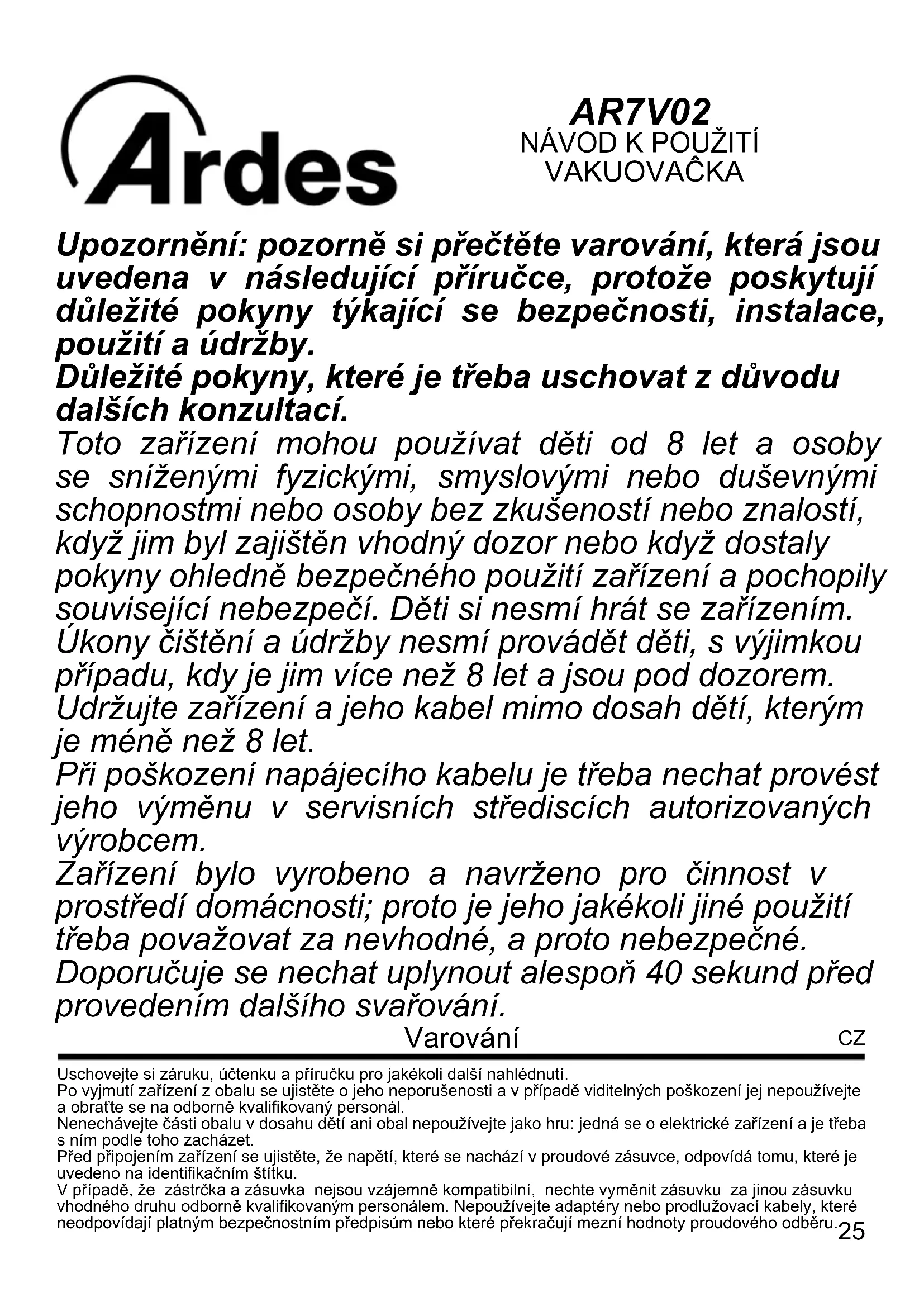 Ardes

AR7V02
NÁVOD K POUŽITÍ
VAKUOVAĈKA

Upozornění: pozorně si přečtěte varování, která jsou uvedena v následující příručce, protože poskytují důležité pokyny týkající se bezpečnosti, instalace, použití a údržby.
Důležité pokyny, které je třeba uschovat z důvodu dalších konzultací.
Toto zařízení mohou používat děti od 8 let a osoby se sníženými fyzickými, smyslovými nebo duševnými schopnostmi nebo osoby bez zkušeností nebo znalostí, když jim byl zajištěn vhodný dozor nebo když dostaly pokyny ohledně bezpečného použití zařízení a pochopily související nebezpečí. Děti si nesmí hrát se zařízením. Úkony čištění a údržby nesmí provádět děti, s výjimkou případu, kdy je jim více než 8 let a jsou pod dozorem. Udržujte zařízení a jeho kabel mimo dosah dětí, kterým je méně než 8 let.
Při poškození napájecího kabelu je třeba nechat provést jeho výměnu v servisních střediscích autorizovaných výrobcem.
Zařízení bylo vyrobeno a navrženo pro činnost v prostředí domácnosti; proto je jeho jakékoli jiné použití třeba považovat za nevhodné, a proto nebezpečné.
Doporučuje se nechat uplynout alespoň 40 sekund před provedením dalšího svařování.

Varování CZ

Uschovejte si záruku, účtenku a příručku pro jakékoli další nahlédnutí.
Po vyjmutí zařízení z obalu se ujistěte o jeho neporušenosti a v případě viditelných poškození jej nepoužívejte a obraťte se na odborně kvalifikovaný personál.
Nenechávejte části obalu v dosahu dětí ani obal nepoužívejte jako hru: jedná se o elektrické zařízení a je třeba s ním podle toho zacházet.
Před připojením zařízení se ujistěte, že napětí, které se nachází v proudové zásuvce, odpovídá tomu, které je uvedeno na identifikačním štítku.
V případě, že zástrčka a zásuvka nejsou vzájemně kompatibilní, nechte vyměnit zásuvku za jinou zásuvku vhodného druhu odborně kvalifikovaným personálem. Nepoužívejte adaptéry nebo prodlužovací kabely, které neodpovídají platným bezpečnostním předpisům nebo které překračují mezní hodnoty proudového odběru.
25